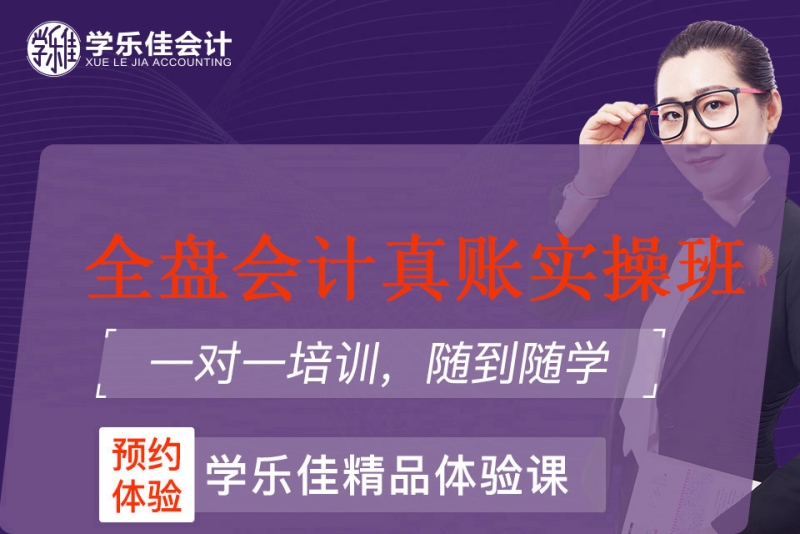 学乐佳
学乐佳会计
XUE LE JIA ACCOUNTING

全盘会计真账实操班

一对一培训，随到随学

预约体验

学乐佳精品体验课